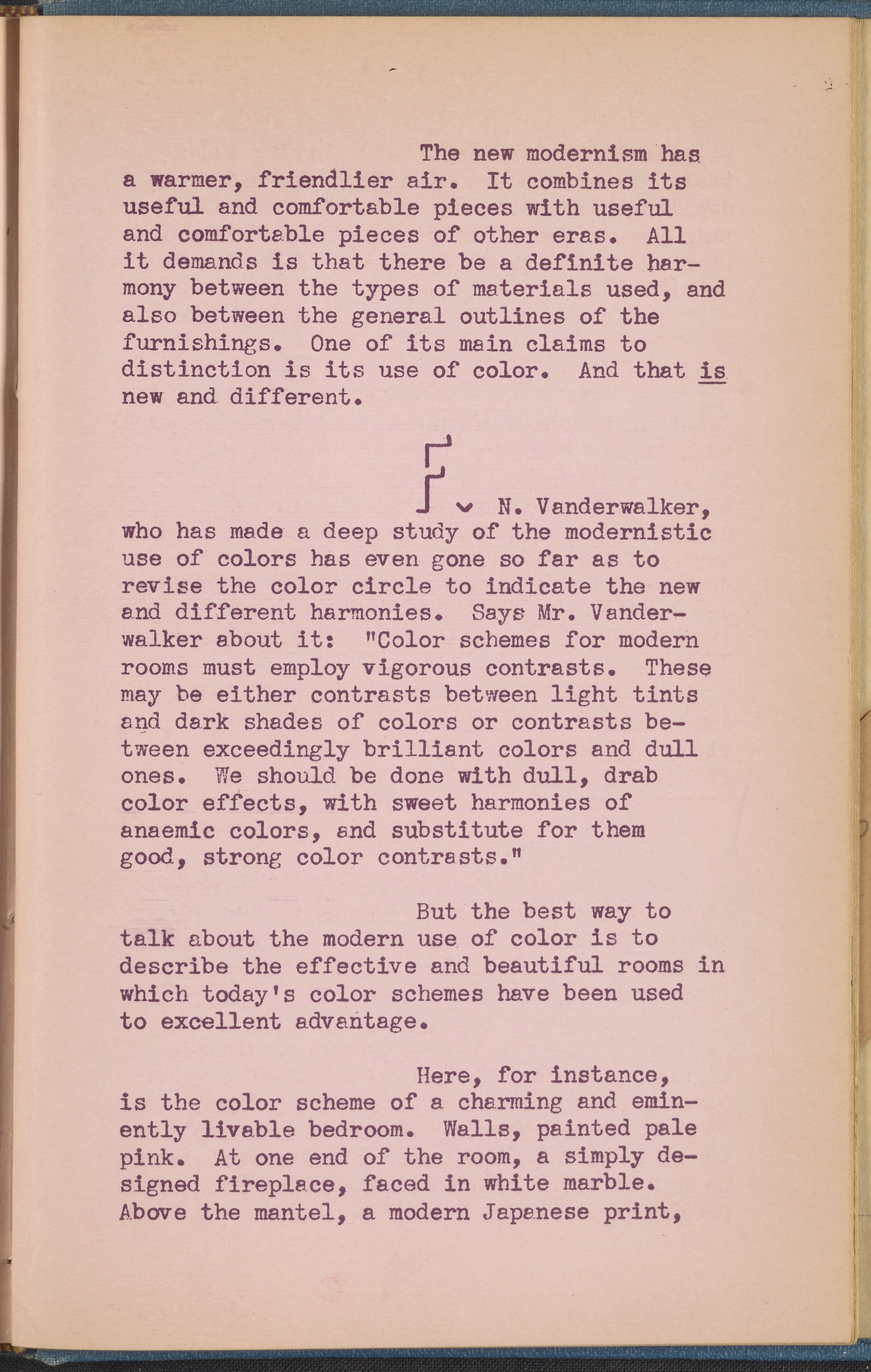 The new modernism has a warmer, friendlier air. It combines its useful and comfortable pieces with useful and comfortable pieces of other eras. All it demands is that there be a definite harmony between the types of materials used, and also between the general outlines of the furnishings. One of its main claims to distinction is its use of color. And that is new and different.

F. N. Vanderwalker, who has made a deep study of the modernistic use of colors has even gone so far as to revise the color circle to indicate the new and different harmonies. Says Mr. Vanderwalker about it: "Color schemes for modern rooms must employ vigorous contrasts. These may be either contrasts between light tints and dark shades of colors or contrasts between exceedingly brilliant colors and dull ones. We should be done with dull, drab color effects, with sweet harmonies of anaemic colors, and substitute for them good, strong color contrasts."

But the best way to talk about the modern use of color is to describe the effective and beautiful rooms in which today's color schemes have been used to excellent advantage.

Here, for instance, is the color scheme of a charming and eminently livable bedroom. Walls, painted pale pink. At one end of the room, a simply designed fireplace, faced in white marble. Above the mantel, a modern Japanese print,